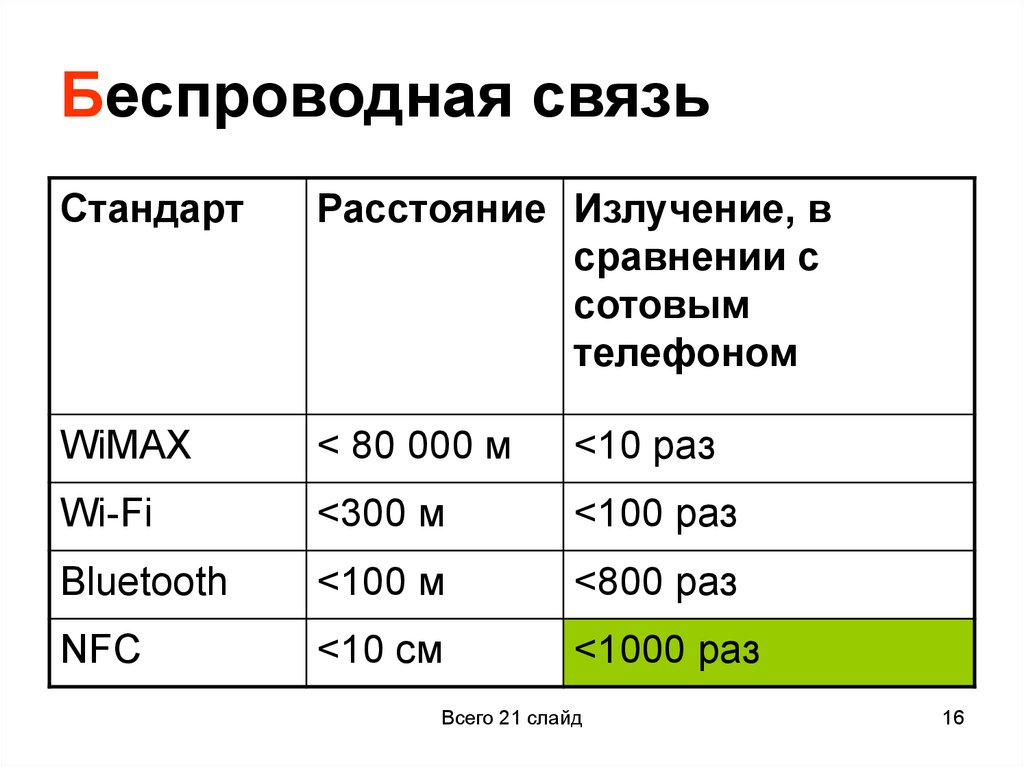 Беспроводная связь

| Стандарт | Расстояние | Излучение, в сравнении с сотовым телефоном |
|---|---|---|
| WiMAX | < 80 000 м | <10 раз |
| Wi-Fi | <300 м | <100 раз |
| Bluetooth | <100 м | <800 раз |
| NFC | <10 см | <1000 раз |

Всего 21 слайд

16